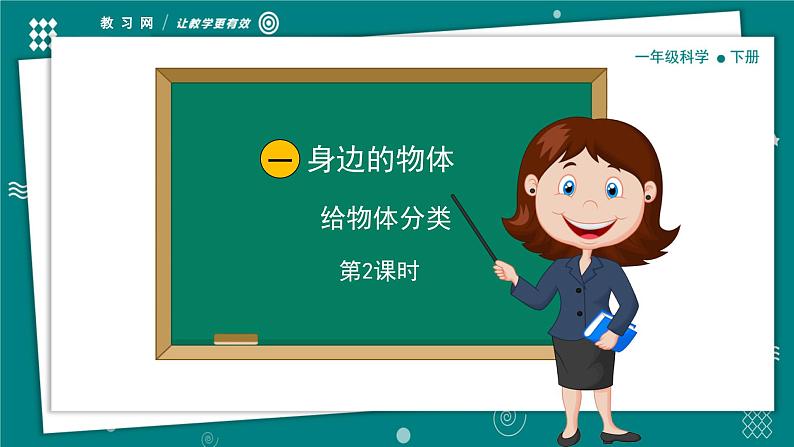 教习网 / 让教学更有效

一年级科学 ● 下册

一 身边的物体

给物体分类

第2课时